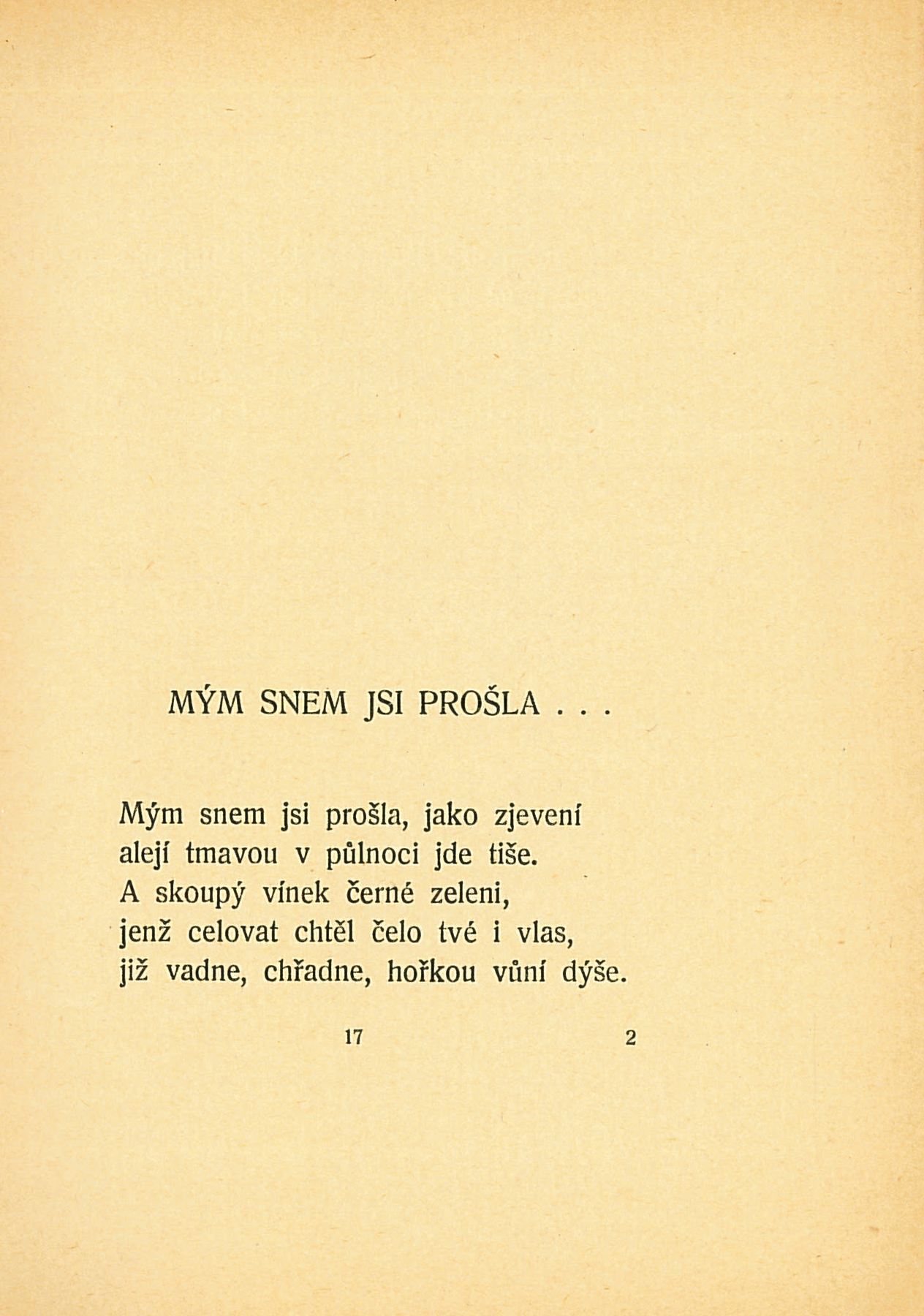 MÝM SNEM JSI PROŠLA . . .

Mým snem jsi prošla, jako zjevení
alejí tmavou v půlnoci jde tiše.
A skoupý vínek černé zeleni,
jenž celovat chtěl čelo tvé i vlas,
již vadne, chřadne, hořkou vůní dýše.

17 2